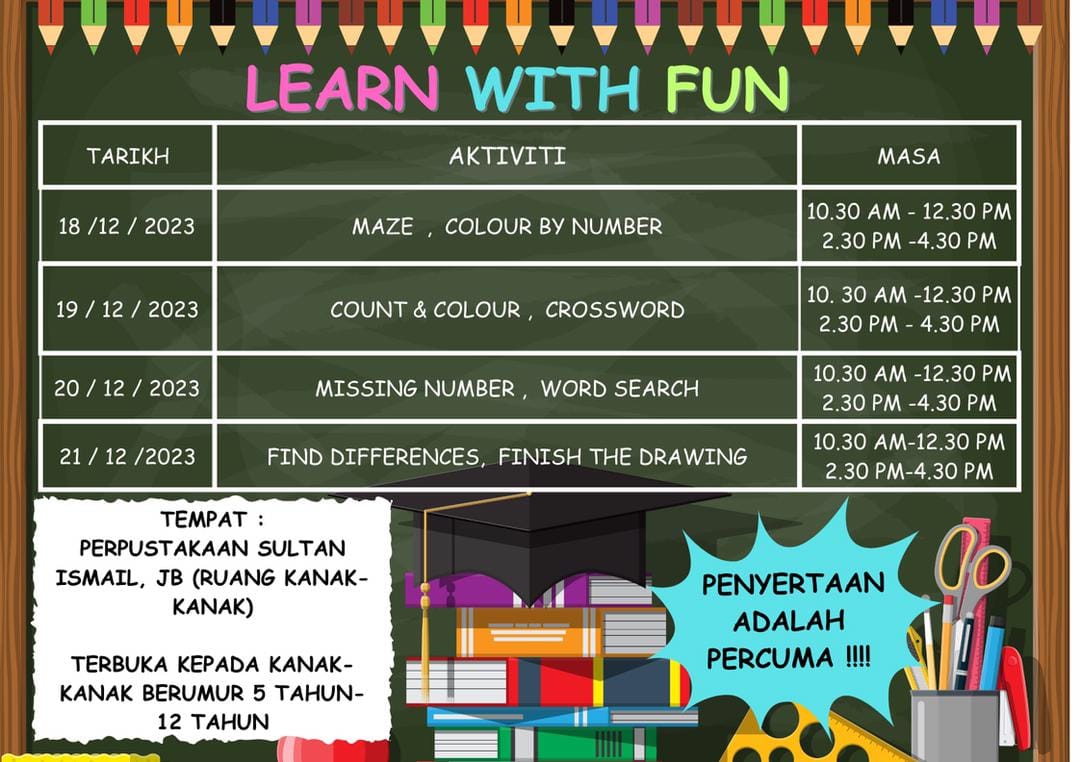 LEARN WITH FUN

| TARIKH | AKTIVITI | MASA |
|---|---|---|
| 18 /12 / 2023 | MAZE , COLOUR BY NUMBER | 10.30 AM - 12.30 PM 2.30 PM -4.30 PM |
| 19 / 12 / 2023 | COUNT & COLOUR , CROSSWORD | 10. 30 AM -12.30 PM 2.30 PM - 4.30 PM |
| 20 / 12 / 2023 | MISSING NUMBER , WORD SEARCH | 10.30 AM -12.30 PM 2.30 PM -4.30 PM |
| 21 / 12 /2023 | FIND DIFFERENCES, FINISH THE DRAWING | 10.30 AM-12.30 PM 2.30 PM-4.30 PM |

TEMPAT : PERPUSTAKAAN SULTAN ISMAIL, JB (RUANG KANAK-KANAK)

TERBUKA KEPADA KANAK-KANAK BERUMUR 5 TAHUN-12 TAHUN

PENYERTAAN ADALAH PERCUMA !!!!